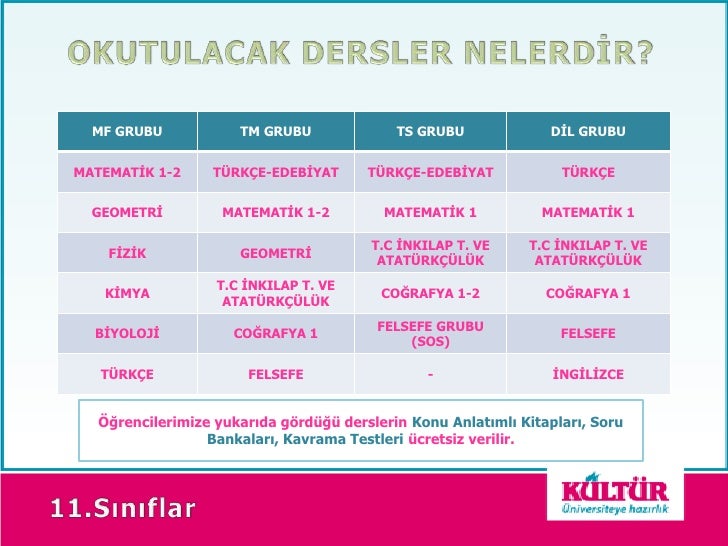 OKUTULACAK DERSLER NELERDİR?

| MF GRUBU | TM GRUBU | TS GRUBU | DİL GRUBU |
|---|---|---|---|
| MATEMATİK 1-2 | TÜRKÇE-EDEBİYAT | TÜRKÇE-EDEBİYAT | TÜRKÇE |
| GEOMETRİ | MATEMATİK 1-2 | MATEMATİK 1 | MATEMATİK 1 |
| FİZİK | GEOMETRİ | T.C İNKILAP T. VE ATATÜRKÇÜLÜK | T.C İNKILAP T. VE ATATÜRKÇÜLÜK |
| KİMYA | T.C İNKILAP T. VE ATATÜRKÇÜLÜK | COĞRAFYA 1-2 | COĞRAFYA 1 |
| BİYOLOJİ | COĞRAFYA 1 | FELSEFE GRUBU (SOS) | FELSEFE |
| TÜRKÇE | FELSEFE | - | İNGİLİZCE |

Öğrencilerimize yukarıda gördüğü derslerin Konu Anlatımlı Kitapları, Soru Bankaları, Kavrama Testleri ücretsiz verilir.

11.Sınıflar

KÜLTÜR
Üniversiteye hazırlık